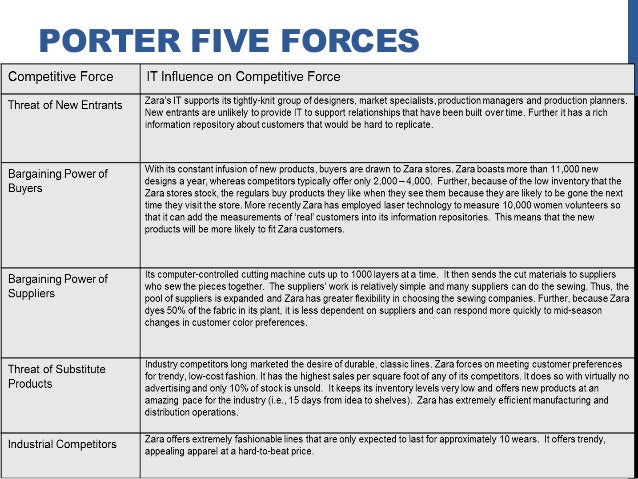 PORTER FIVE FORCES

| Competitive Force | IT Influence on Competitive Force |
|---|---|
| Threat of New Entrants | Zara's IT supports its tightly-knit group of designers, market specialists, production managers and production planners. New entrants are unlikely to provide IT to support relationships that have been built over time. Further it has a rich information repository about customers that would be hard to replicate. |
| Bargaining Power of Buyers | With its constant infusion of new products, buyers are drawn to Zara stores. Zara boasts more than 11,000 new designs a year, whereas competitors typically offer only 2,000 – 4,000. Further, because of the low inventory that the Zara stores stock, the regulars buy products they like when they see them because they are likely to be gone the next time they visit the store. More recently Zara has employed laser technology to measure 10,000 women volunteers so that it can add the measurements of 'real' customers into its information repositories. This means that the new products will be more likely to fit Zara customers. |
| Bargaining Power of Suppliers | Its computer-controlled cutting machine cuts up to 1000 layers at a time. It then sends the cut materials to suppliers who sew the pieces together. The suppliers' work is relatively simple and many suppliers can do the sewing. Thus, the pool of suppliers is expanded and Zara has greater flexibility in choosing the sewing companies. Further, because Zara dyes 50% of the fabric in its plant, it is less dependent on suppliers and can respond more quickly to mid-season changes in customer color preferences. |
| Threat of Substitute Products | Industry competitors long marketed the desire of durable, classic lines. Zara forces on meeting customer preferences for trendy, low-cost fashion. It has the highest sales per square foot of any of its competitors. It does so with virtually no advertising and only 10% of stock is unsold. It keeps its inventory levels very low and offers new products at an amazing pace for the industry (i.e., 15 days from idea to shelves). Zara has extremely efficient manufacturing and distribution operations. |
| Industrial Competitors | Zara offers extremely fashionable lines that are only expected to last for approximately 10 wears. It offers trendy, appealing apparel at a hard-to-beat price. |